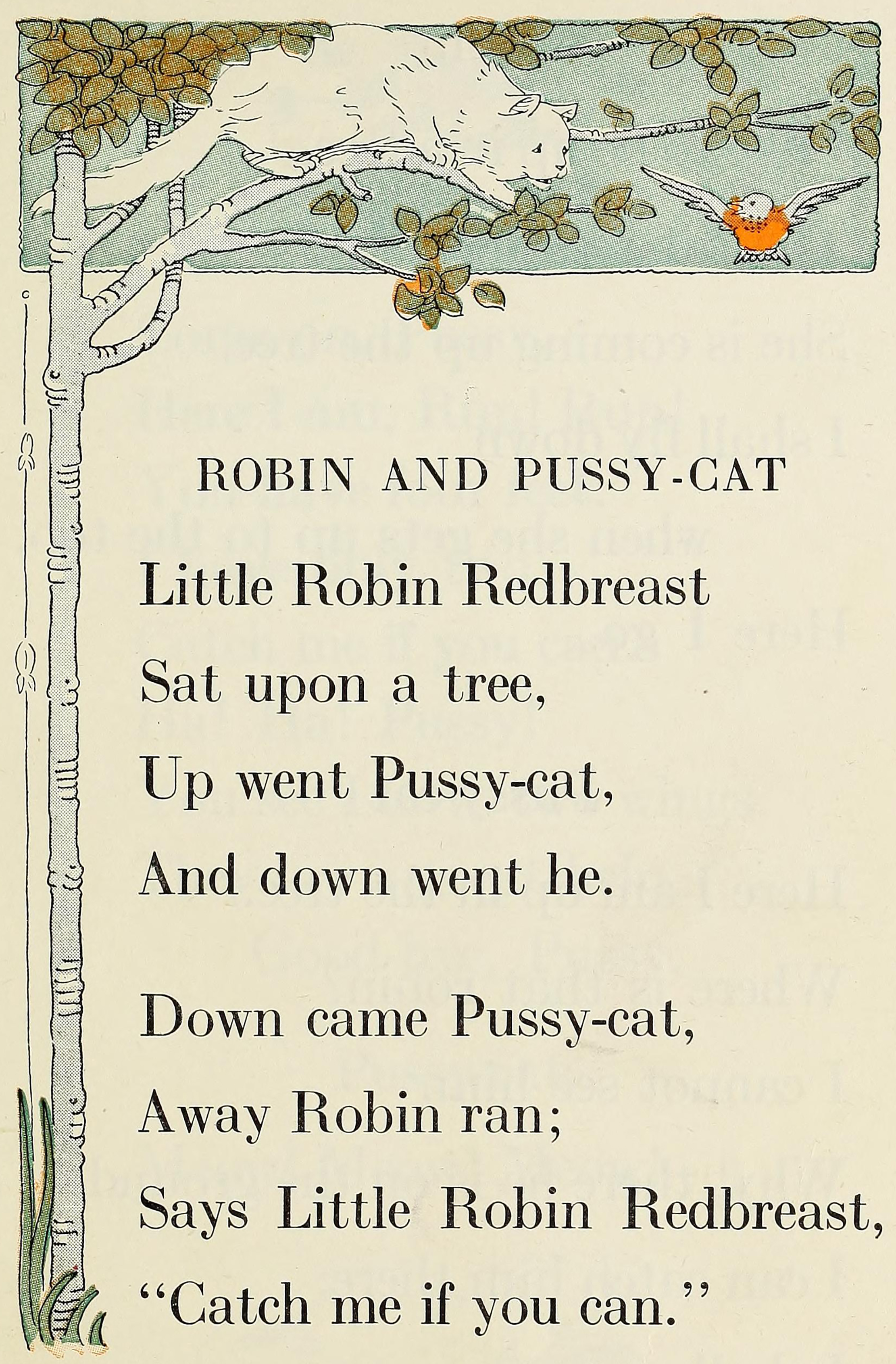 ROBIN AND PUSSY-CAT

Little Robin Redbreast
Sat upon a tree,
Up went Pussy-cat,
And down went he.

Down came Pussy-cat,
Away Robin ran;
Says Little Robin Redbreast,
"Catch me if you can."